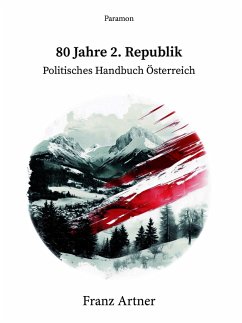 Paramon

80 Jahre 2. Republik

Politisches Handbuch Österreich

Franz Artner